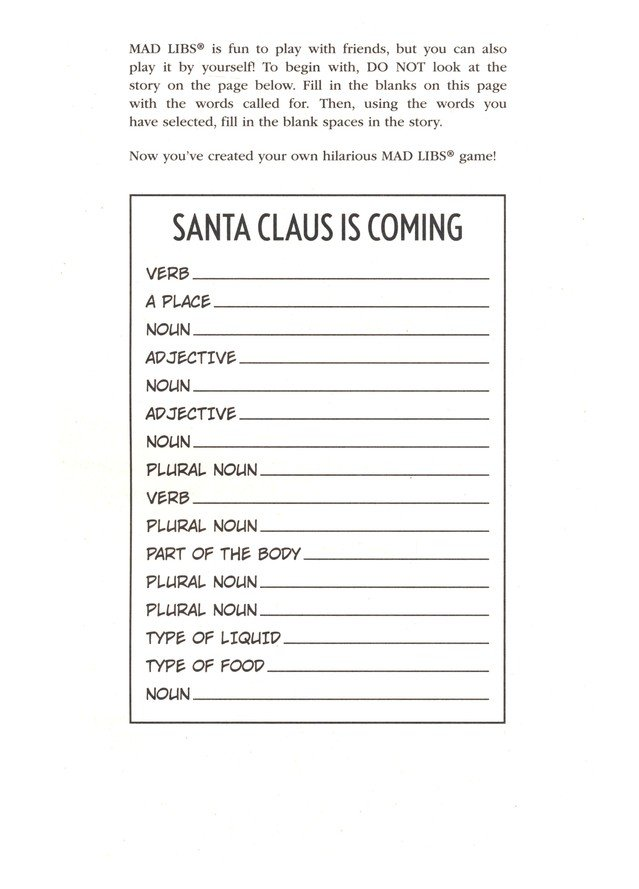 MAD LIBS® is fun to play with friends, but you can also play it by yourself! To begin with, DO NOT look at the story on the page below. Fill in the blanks on this page with the words called for. Then, using the words you have selected, fill in the blank spaces in the story.

Now you've created your own hilarious MAD LIBS® game!

SANTA CLAUS IS COMING

VERB ____
A PLACE ____
NOUN ____
ADJECTIVE ____
NOUN ____
ADJECTIVE ____
NOUN ____
PLURAL NOUN ____
VERB ____
PLURAL NOUN ____
PART OF THE BODY ____
PLURAL NOUN ____
PLURAL NOUN ____
TYPE OF LIQUID ____
TYPE OF FOOD ____
NOUN ____